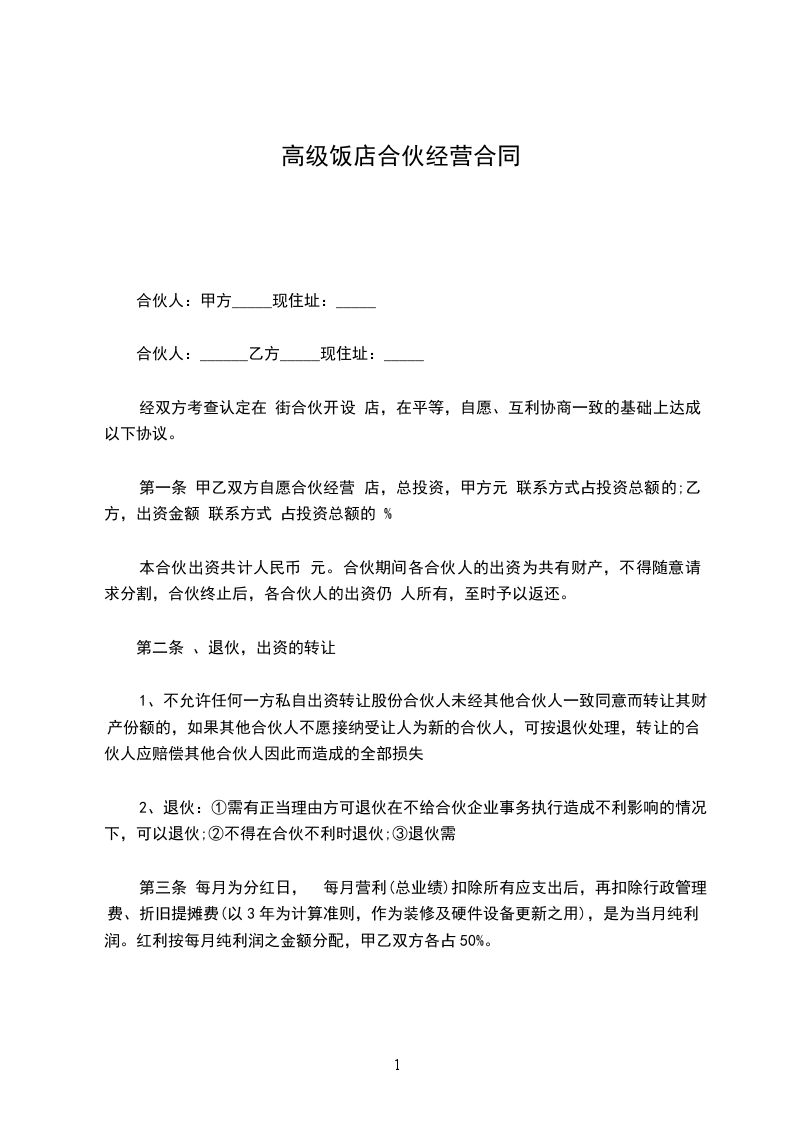 高级饭店合伙经营合同

合伙人：甲方_____现住址：_____

合伙人：______乙方_____现住址：_____

经双方考查认定在 街合伙开设 店，在平等，自愿、互利协商一致的基础上达成以下协议。

第一条 甲乙双方自愿合伙经营 店，总投资，甲方元 联系方式占投资总额的;乙方，出资金额 联系方式 占投资总额的 %

本合伙出资共计人民币 元。合伙期间各合伙人的出资为共有财产，不得随意请求分割，合伙终止后，各合伙人的出资仍 人所有，至时予以返还。

第二条 、退伙，出资的转让

1、不允许任何一方私自出资转让股份合伙人未经其他合伙人一致同意而转让其财产份额的，如果其他合伙人不愿接纳受让人为新的合伙人，可按退伙处理，转让的合伙人应赔偿其他合伙人因此而造成的全部损失

2、退伙：①需有正当理由方可退伙在不给合伙企业事务执行造成不利影响的情况下，可以退伙;②不得在合伙不利时退伙;③退伙需

第三条 每月为分红日， 每月营利(总业绩)扣除所有应支出后，再扣除行政管理费、折旧提摊费(以 3 年为计算准则，作为装修及硬件设备更新之用)，是为当月纯利润。红利按每月纯利润之金额分配，甲乙双方各占 50%。

1